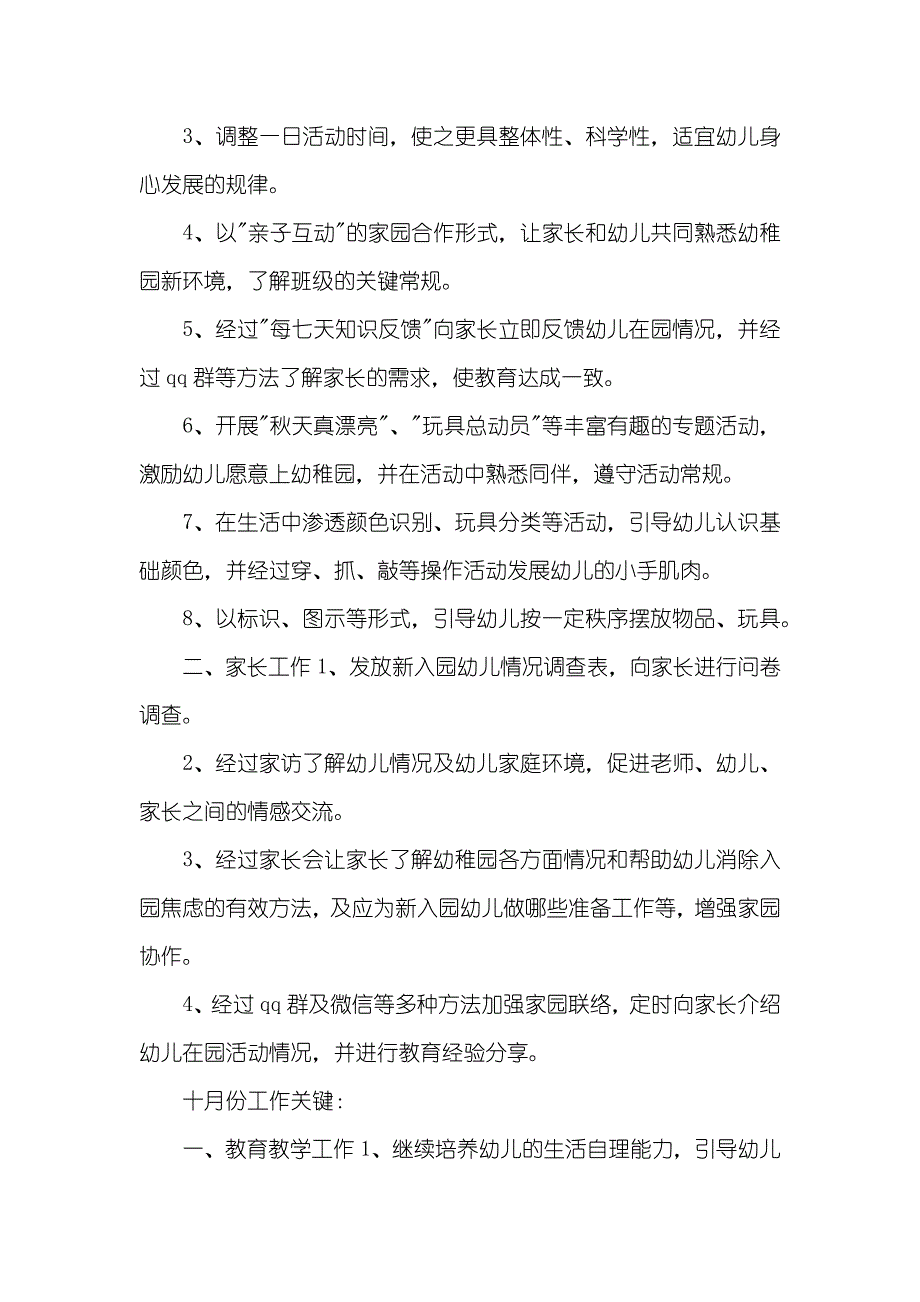 3、调整一日活动时间，使之更具整体性、科学性，适宜幼儿身心发展的规律。

4、以"亲子互动"的家园合作形式，让家长和幼儿共同熟悉幼稚园新环境，了解班级的关键常规。

5、经过"每七天知识反馈"向家长立即反馈幼儿在园情况，并经过 qq 群等方法了解家长的需求，使教育达成一致。

6、开展"秋天真漂亮"、"玩具总动员"等丰富有趣的专题活动，激励幼儿愿意上幼稚园，并在活动中熟悉同伴，遵守活动常规。

7、在生活中渗透颜色识别、玩具分类等活动，引导幼儿认识基础颜色，并经过穿、抓、敲等操作活动发展幼儿的小手肌肉。

8、以标识、图示等形式，引导幼儿按一定秩序摆放物品、玩具。

二、家长工作 1、发放新入园幼儿情况调查表，向家长进行问卷调查。

2、经过家访了解幼儿情况及幼儿家庭环境，促进老师、幼儿、家长之间的情感交流。

3、经过家长会让家长了解幼稚园各方面情况和帮助幼儿消除入园焦虑的有效方法，及应为新入园幼儿做哪些准备工作等，增强家园协作。

4、经过 qq 群及微信等多种方法加强家园联络，定时向家长介绍幼儿在园活动情况，并进行教育经验分享。

十月份工作关键：

一、教育教学工作 1、继续培养幼儿的生活自理能力，引导幼儿